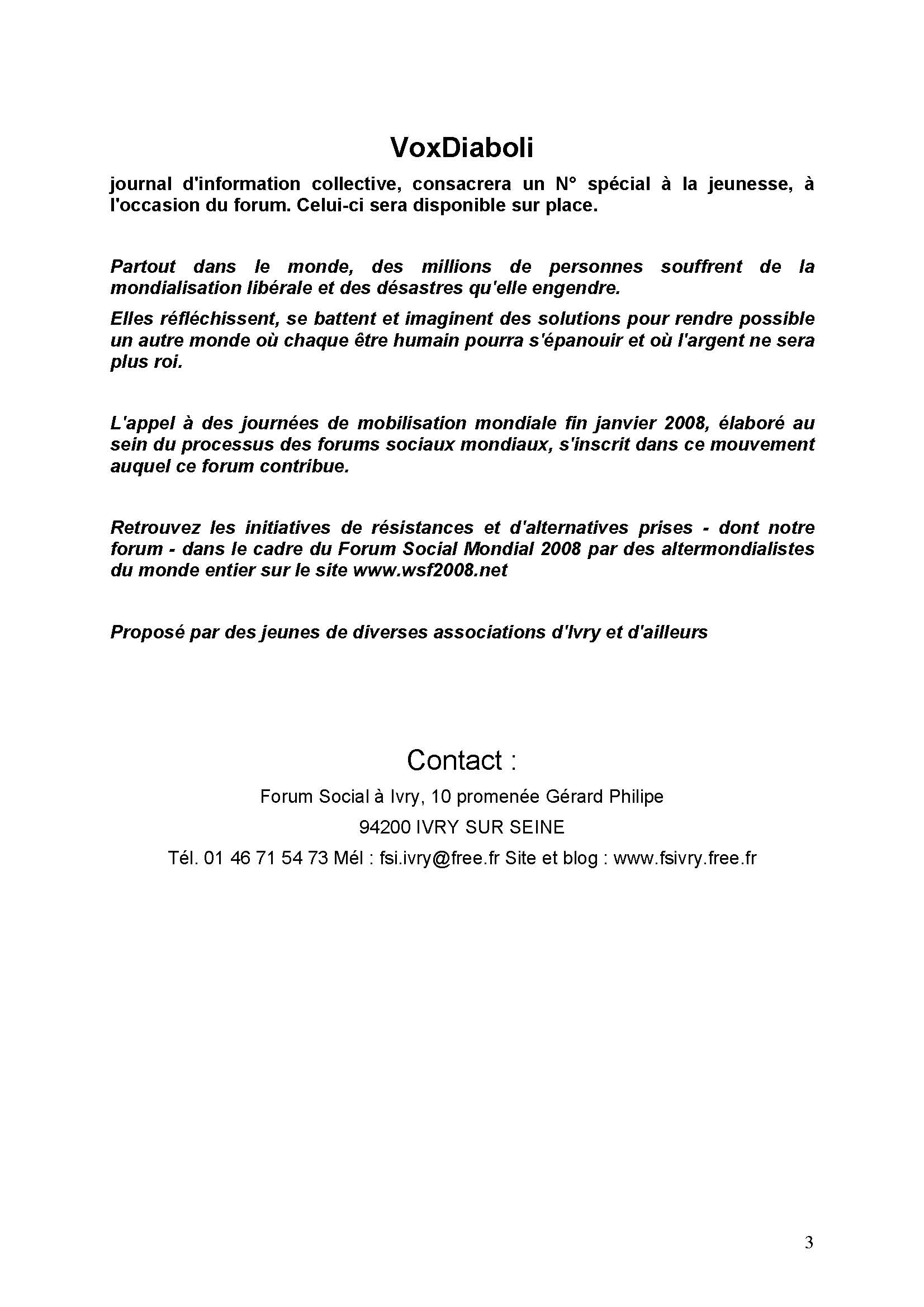 VoxDiaboli

journal d'information collective, consacrera un N° spécial à la jeunesse, à l'occasion du forum. Celui-ci sera disponible sur place.

Partout dans le monde, des millions de personnes souffrent de la mondialisation libérale et des désastres qu'elle engendre.

Elles réfléchissent, se battent et imaginent des solutions pour rendre possible un autre monde où chaque être humain pourra s'épanouir et où l'argent ne sera plus roi.

L'appel à des journées de mobilisation mondiale fin janvier 2008, élaboré au sein du processus des forums sociaux mondiaux, s'inscrit dans ce mouvement auquel ce forum contribue.

Retrouvez les initiatives de résistances et d'alternatives prises - dont notre forum - dans le cadre du Forum Social Mondial 2008 par des altermondialistes du monde entier sur le site www.wsf2008.net

Proposé par des jeunes de diverses associations d'Ivry et d'ailleurs

Contact :

Forum Social à Ivry, 10 promenée Gérard Philipe

94200 IVRY SUR SEINE

Tél. 01 46 71 54 73 Mél : fsi.ivry@free.fr Site et blog : www.fsivry.free.fr

3